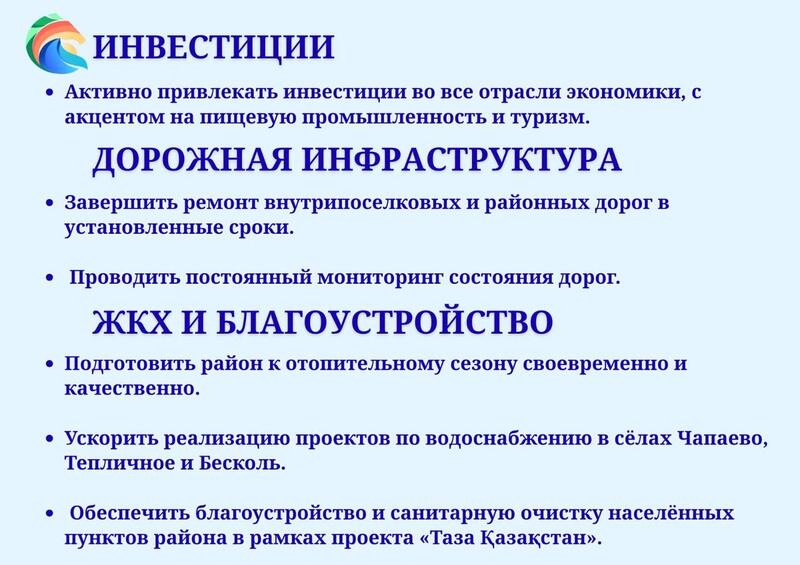 ИНВЕСТИЦИИ

• Активно привлекать инвестиции во все отрасли экономики, с акцентом на пищевую промышленность и туризм.

ДОРОЖНАЯ ИНФРАСТРУКТУРА

• Завершить ремонт внутрипоселковых и районных дорог в установленные сроки.

• Проводить постоянный мониторинг состояния дорог.

ЖКХ И БЛАГОУСТРОЙСТВО

• Подготовить район к отопительному сезону своевременно и качественно.

• Ускорить реализацию проектов по водоснабжению в сёлах Чапаево, Тепличное и Бесколь.

• Обеспечить благоустройство и санитарную очистку населённых пунктов района в рамках проекта «Таза Қазақстан».